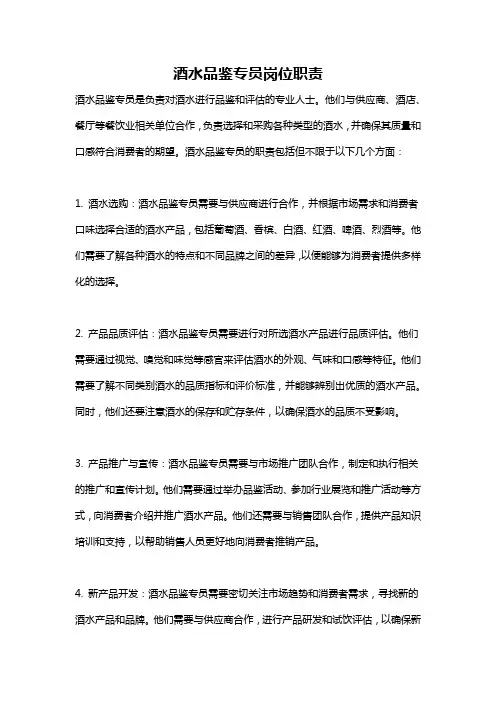 酒水品鉴专员岗位职责

酒水品鉴专员是负责对酒水进行品鉴和评估的专业人士。他们与供应商、酒店、餐厅等餐饮业相关单位合作，负责选择和采购各种类型的酒水，并确保其质量和口感符合消费者的期望。酒水品鉴专员的职责包括但不限于以下几个方面：

1. 酒水选购：酒水品鉴专员需要与供应商进行合作，并根据市场需求和消费者口味选择合适的酒水产品，包括葡萄酒、香槟、白酒、红酒、啤酒、烈酒等。他们需要了解各种酒水的特点和不同品牌之间的差异，以便能够为消费者提供多样化的选择。

2. 产品品质评估：酒水品鉴专员需要进行对所选酒水产品进行品质评估。他们需要通过视觉、嗅觉和味觉等感官来评估酒水的外观、气味和口感等特征。他们需要了解不同类别酒水的品质指标和评价标准，并能够辨别出优质的酒水产品。同时，他们还要注意酒水的保存和贮存条件，以确保酒水的品质不受影响。

3. 产品推广与宣传：酒水品鉴专员需要与市场推广团队合作，制定和执行相关的推广和宣传计划。他们需要通过举办品鉴活动、参加行业展览和推广活动等方式，向消费者介绍并推广酒水产品。他们还需要与销售团队合作，提供产品知识培训和支持，以帮助销售人员更好地向消费者推销产品。

4. 新产品开发：酒水品鉴专员需要密切关注市场趋势和消费者需求，寻找新的酒水产品和品牌。他们需要与供应商合作，进行产品研发和试饮评估，以确保新